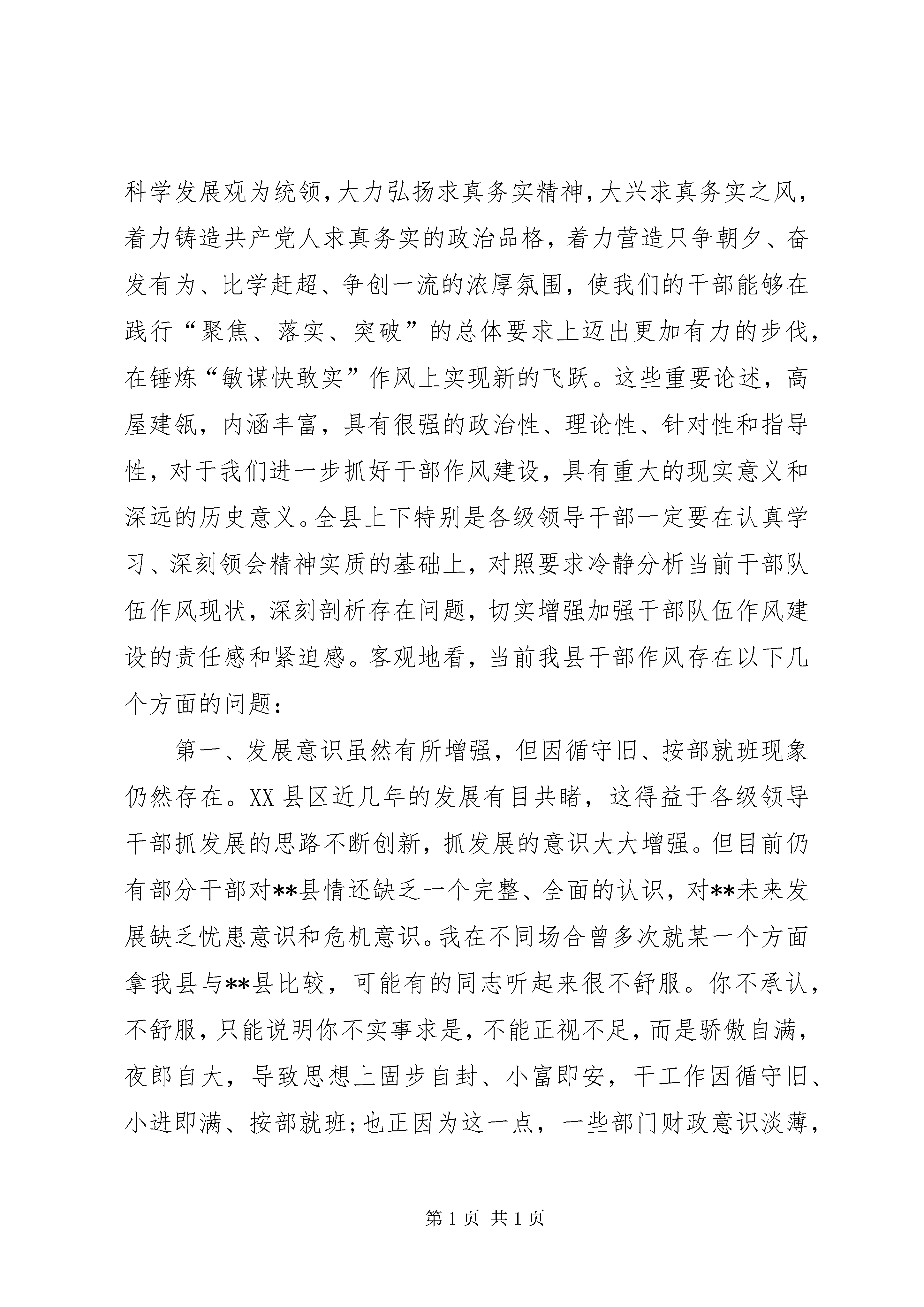 科学发展观为统领，大力弘扬求真务实精神，大兴求真务实之风，着力铸造共产党人求真务实的政治品格，着力营造只争朝夕、奋发有为、比学赶超、争创一流的浓厚氛围，使我们的干部能够在践行“聚焦、落实、突破”的总体要求上迈出更加有力的步伐，在锤炼“敏谋快敢实”作风上实现新的飞跃。这些重要论述，高屋建瓴，内涵丰富，具有很强的政治性、理论性、针对性和指导性，对于我们进一步抓好干部作风建设，具有重大的现实意义和深远的历史意义。全县上下特别是各级领导干部一定要在认真学习、深刻领会精神实质的基础上，对照要求冷静分析当前干部队伍作风现状，深刻剖析存在问题，切实增强加强干部队伍作风建设的责任感和紧迫感。客观地看，当前我县干部作风存在以下几个方面的问题：

第一、发展意识虽然有所增强，但因循守旧、按部就班现象仍然存在。XX 县区近几年的发展有目共睹，这得益于各级领导干部抓发展的思路不断创新，抓发展的意识大大增强。但目前仍有部分干部对**县情还缺乏一个完整、全面的认识，对**未来发展缺乏忧患意识和危机意识。我在不同场合曾多次就某一个方面拿我县与**县比较，可能有的同志听起来很不舒服。你不承认，不舒服，只能说明你不实事求是，不能正视不足，而是骄傲自满，夜郎自大，导致思想上固步自封、小富即安，干工作因循守旧、小进即满、按部就班；也正因为这一点，一些部门财政意识淡薄，

第 1 页 共 1 页